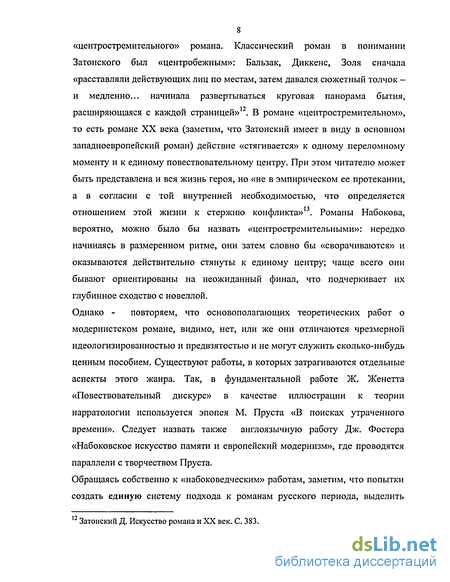 8

«центростремительного» романа. Классический роман в понимании Затонского был «центробежным»: Бальзак, Диккенс, Золя сначала «расставляли действующих лиц по местам, затем давался сюжетный толчок – и медленно… начинала развертываться круговая панорама бытия, расширяющаяся с каждой страницей»$^{12}$. В романе «центростремительном», то есть романе XX века (заметим, что Затонский имеет в виду в основном западноевропейский роман) действие «стягивается» к одному переломному моменту и к единому повествовательному центру. При этом читателю может быть представлена и вся жизнь героя, но «не в эмпирическом ее протекании, а в согласии с той внутренней необходимостью, что определяется отношением этой жизни к стержню конфликта»$^{13}$. Романы Набокова, вероятно, можно было бы назвать «центростремительными»: нередко начинаясь в размеренном ритме, они затем словно бы «сворачиваются» и оказываются действительно стянуты к единому центру; чаще всего они бывают ориентированы на неожиданный финал, что подчеркивает их глубинное сходство с новеллой.

Однако - повторяем, что основополагающих теоретических работ о модернистском романе, видимо, нет, или же они отличаются чрезмерной идеологизированностью и предвзятостью и не могут служить сколько-нибудь ценным пособием. Существуют работы, в которых затрагиваются отдельные аспекты этого жанра. Так, в фундаментальной работе Ж. Женетта «Повествовательный дискурс» в качестве иллюстрации к теории нарратологии используется эпопея М. Пруста «В поисках утраченного времени». Следует назвать также англоязычную работу Дж. Фостера «Набоковское искусство памяти и европейский модернизм», где проводятся параллели с творчеством Пруста.

Обращаясь собственно к «набоковедческим» работам, заметим, что попытки создать единую систему подхода к романам русского периода, выделить

$^{12}$ Затонский Д. Искусство романа и XX век. С. 383.

dsLib.net
библиотека диссертаций